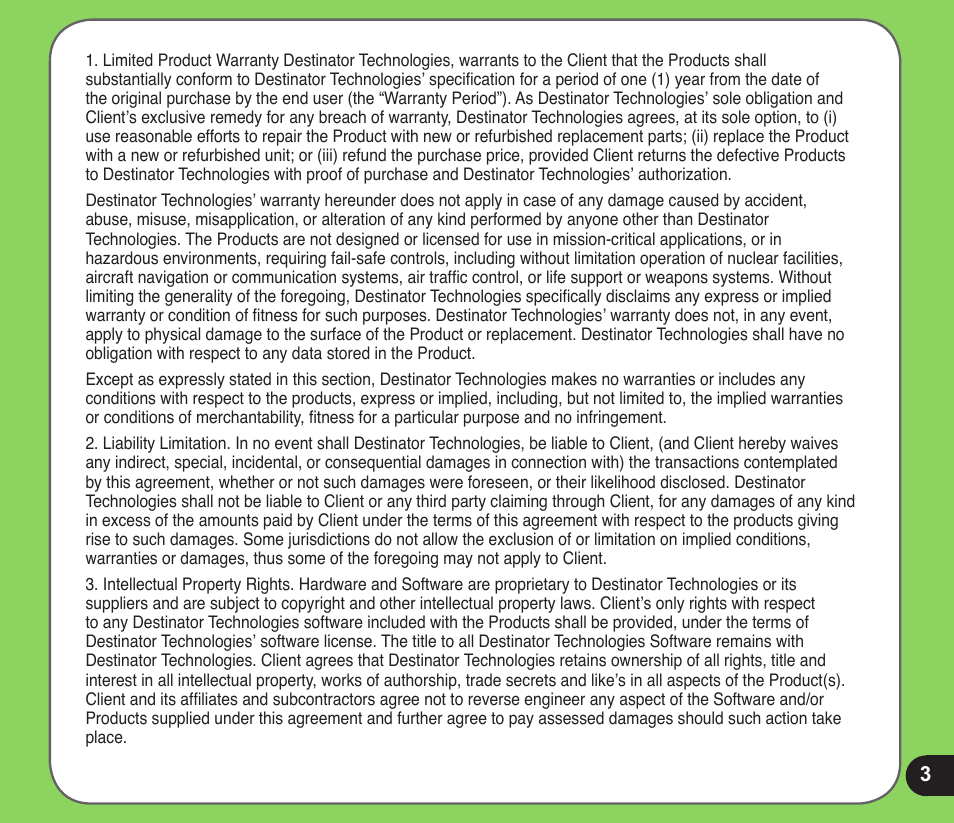 1. Limited Product Warranty Destinator Technologies, warrants to the Client that the Products shall substantially conform to Destinator Technologies' specification for a period of one (1) year from the date of the original purchase by the end user (the "Warranty Period"). As Destinator Technologies' sole obligation and Client's exclusive remedy for any breach of warranty, Destinator Technologies agrees, at its sole option, to (i) use reasonable efforts to repair the Product with new or refurbished replacement parts; (ii) replace the Product with a new or refurbished unit; or (iii) refund the purchase price, provided Client returns the defective Products to Destinator Technologies with proof of purchase and Destinator Technologies' authorization.

Destinator Technologies' warranty hereunder does not apply in case of any damage caused by accident, abuse, misuse, misapplication, or alteration of any kind performed by anyone other than Destinator Technologies. The Products are not designed or licensed for use in mission-critical applications, or in hazardous environments, requiring fail-safe controls, including without limitation operation of nuclear facilities, aircraft navigation or communication systems, air traffic control, or life support or weapons systems. Without limiting the generality of the foregoing, Destinator Technologies specifically disclaims any express or implied warranty or condition of fitness for such purposes. Destinator Technologies' warranty does not, in any event, apply to physical damage to the surface of the Product or replacement. Destinator Technologies shall have no obligation with respect to any data stored in the Product.

Except as expressly stated in this section, Destinator Technologies makes no warranties or includes any conditions with respect to the products, express or implied, including, but not limited to, the implied warranties or conditions of merchantability, fitness for a particular purpose and no infringement.

2. Liability Limitation. In no event shall Destinator Technologies, be liable to Client, (and Client hereby waives any indirect, special, incidental, or consequential damages in connection with) the transactions contemplated by this agreement, whether or not such damages were foreseen, or their likelihood disclosed. Destinator Technologies shall not be liable to Client or any third party claiming through Client, for any damages of any kind in excess of the amounts paid by Client under the terms of this agreement with respect to the products giving rise to such damages. Some jurisdictions do not allow the exclusion of or limitation on implied conditions, warranties or damages, thus some of the foregoing may not apply to Client.

3. Intellectual Property Rights. Hardware and Software are proprietary to Destinator Technologies or its suppliers and are subject to copyright and other intellectual property laws. Client's only rights with respect to any Destinator Technologies software included with the Products shall be provided, under the terms of Destinator Technologies' software license. The title to all Destinator Technologies Software remains with Destinator Technologies. Client agrees that Destinator Technologies retains ownership of all rights, title and interest in all intellectual property, works of authorship, trade secrets and like's in all aspects of the Product(s). Client and its affiliates and subcontractors agree not to reverse engineer any aspect of the Software and/or Products supplied under this agreement and further agree to pay assessed damages should such action take place.

3